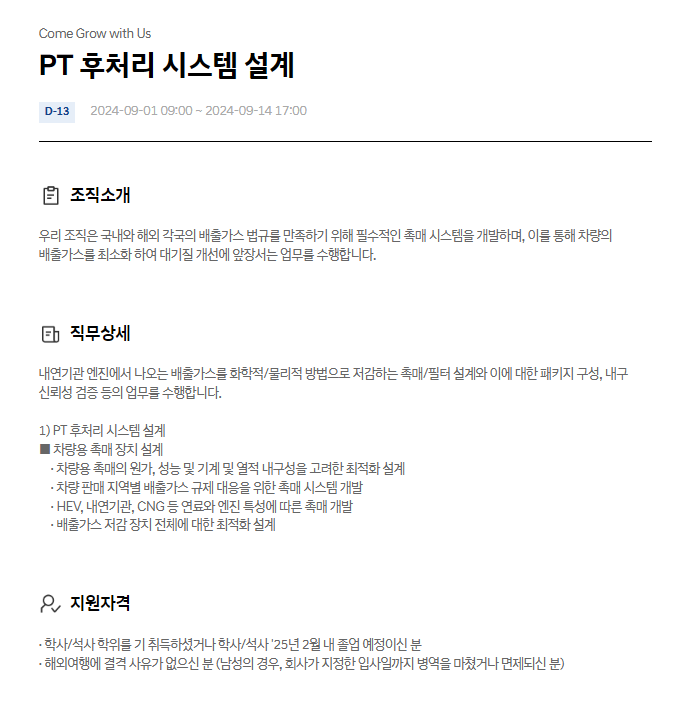 Come Grow with Us

PT 후처리 시스템 설계

D-13 2024-09-01 09:00 ~ 2024-09-14 17:00

조직소개

우리 조직은 국내와 해외 각국의 배출가스 법규를 만족하기 위해 필수적인 촉매 시스템을 개발하며, 이를 통해 차량의 배출가스를 최소화 하여 대기질 개선에 앞장서는 업무를 수행합니다.

직무상세

내연기관 엔진에서 나오는 배출가스를 화학적/물리적 방법으로 저감하는 촉매/필터 설계와 이에 대한 패키지 구성, 내구 신뢰성 검증 등의 업무를 수행합니다.

1) PT 후처리 시스템 설계
■ 차량용 촉매 장치 설계
· 차량용 촉매의 원가, 성능 및 기계 및 열적 내구성을 고려한 최적화 설계
· 차량 판매 지역별 배출가스 규제 대응을 위한 촉매 시스템 개발
· HEV, 내연기관, CNG 등 연료와 엔진 특성에 따른 촉매 개발
· 배출가스 저감 장치 전체에 대한 최적화 설계

지원자격

· 학사/석사 학위를 기 취득하셨거나 학사/석사 '25년 2월 내 졸업 예정이신 분
· 해외여행에 결격 사유가 없으신 분 (남성의 경우, 회사가 지정한 입사일까지 병역을 마쳤거나 면제되신 분)